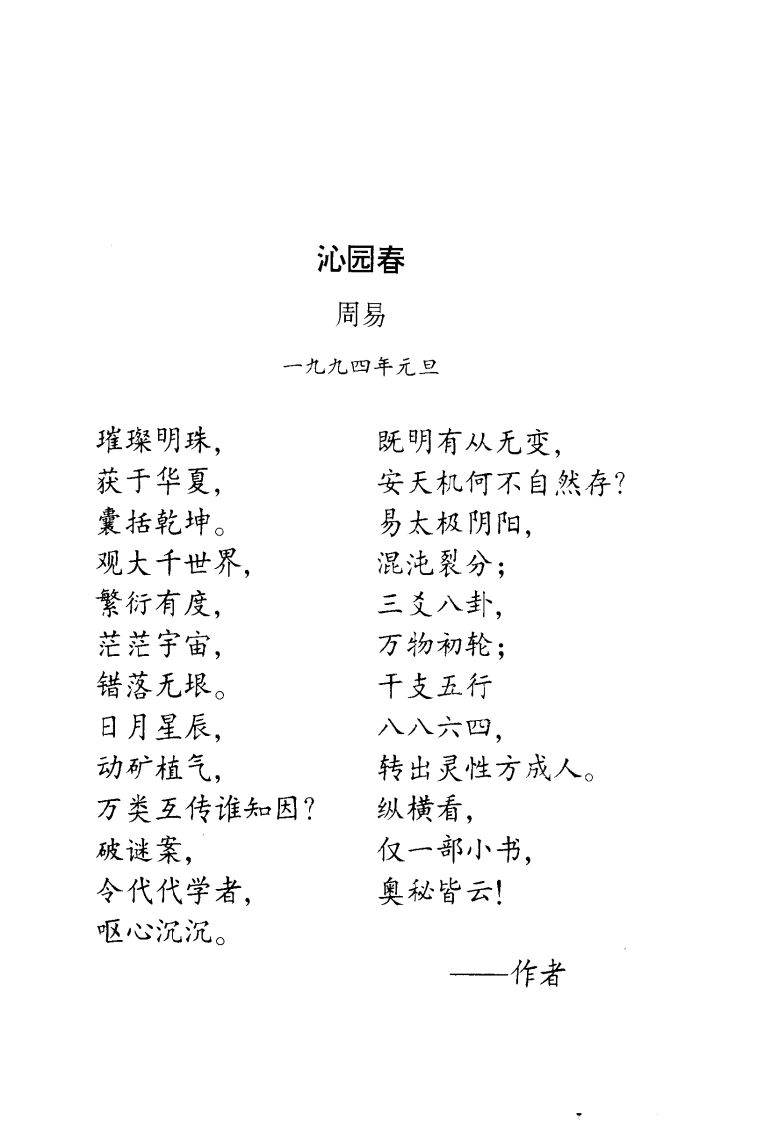 沁园春

周易

一九九四年元旦

璀璨明珠，
获于华夏，
囊括乾坤。
观大千世界，
繁衍有度，
茫茫宇宙，
错落无垠。
日月星辰，
动矿植气，
万类互传谁知因？
破谜案，
令代代学者，
呕心沉沉。

既明有从无变，
安天机何不自然存？
易太极阴阳，
混沌裂分；
三爻八卦，
万物初轮；
干支五行
八八六四，
转出灵性方成人。
纵横看，
仅一部小书，
奥秘皆云！

——作者